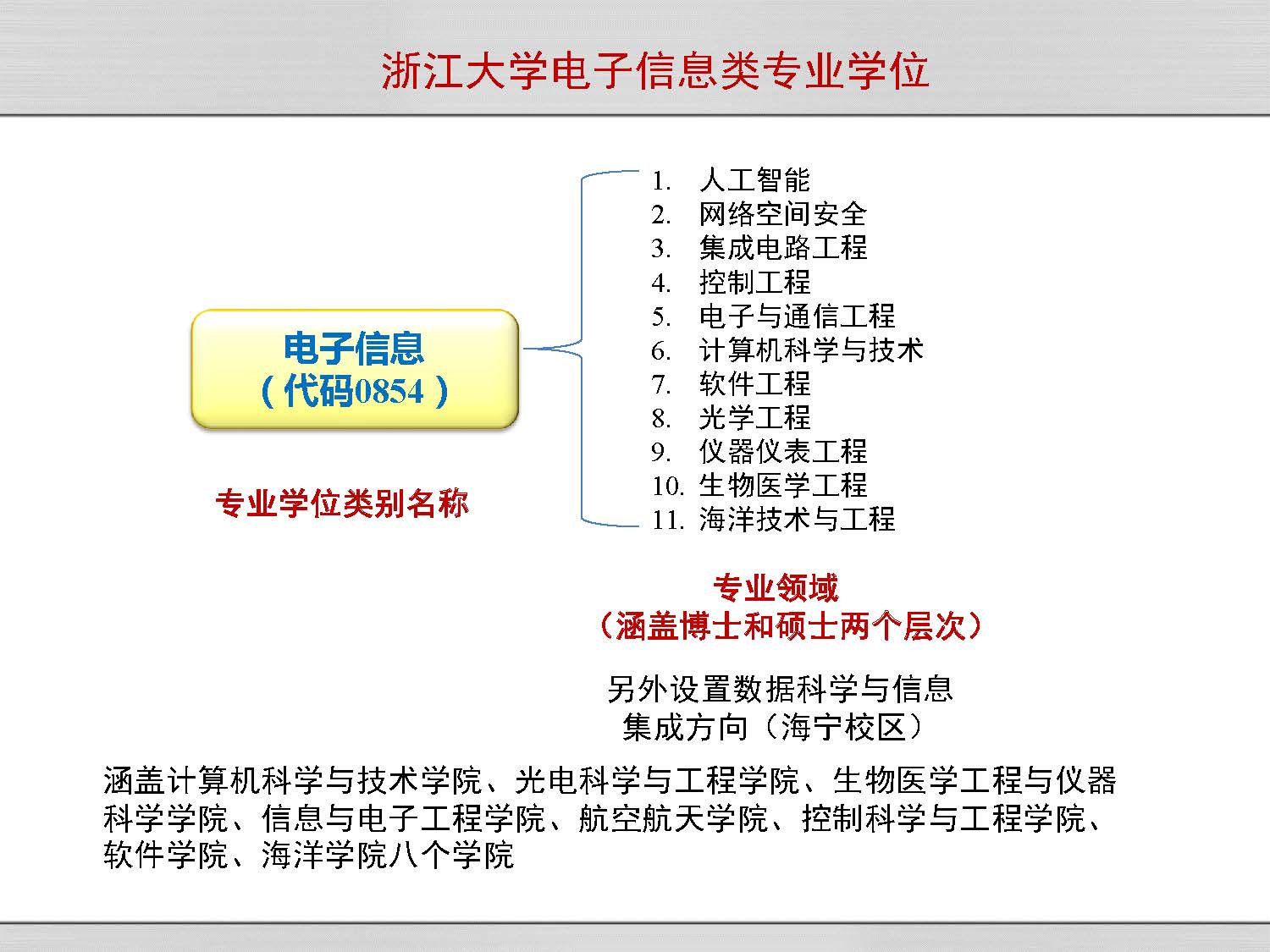 浙江大学电子信息类专业学位

电子信息
（代码0854）

专业学位类别名称

1. 人工智能
2. 网络空间安全
3. 集成电路工程
4. 控制工程
5. 电子与通信工程
6. 计算机科学与技术
7. 软件工程
8. 光学工程
9. 仪器仪表工程
10. 生物医学工程
11. 海洋技术与工程

专业领域
（涵盖博士和硕士两个层次）

另外设置数据科学与信息集成方向（海宁校区）

涵盖计算机科学与技术学院、光电科学与工程学院、生物医学工程与仪器科学学院、信息与电子工程学院、航空航天学院、控制科学与工程学院、软件学院、海洋学院八个学院